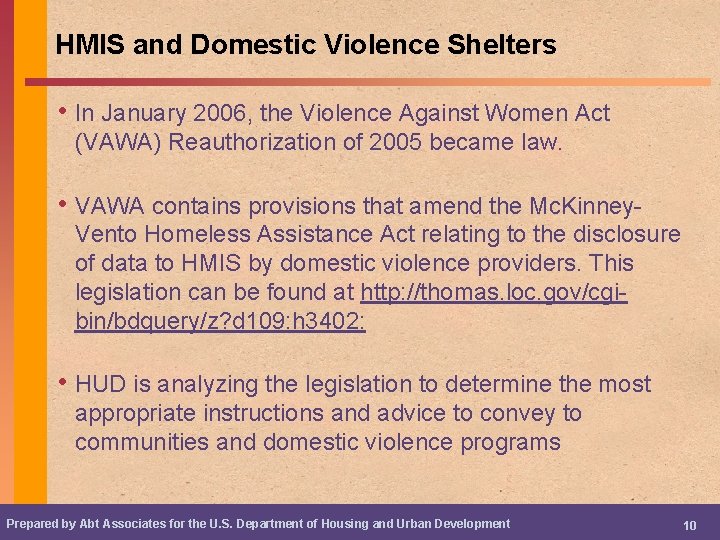 HMIS and Domestic Violence Shelters

• In January 2006, the Violence Against Women Act (VAWA) Reauthorization of 2005 became law.

• VAWA contains provisions that amend the McKinney-Vento Homeless Assistance Act relating to the disclosure of data to HMIS by domestic violence providers. This legislation can be found at http://thomas.loc.gov/cgi-bin/bdquery/z?d109:h3402:

• HUD is analyzing the legislation to determine the most appropriate instructions and advice to convey to communities and domestic violence programs

Prepared by Abt Associates for the U.S. Department of Housing and Urban Development

10